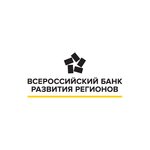 ВСЕРОССИЙСКИЙ БАНК
РАЗВИТИЯ РЕГИОНОВ